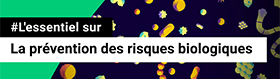 #L'essentiel sur

La prévention des risques biologiques